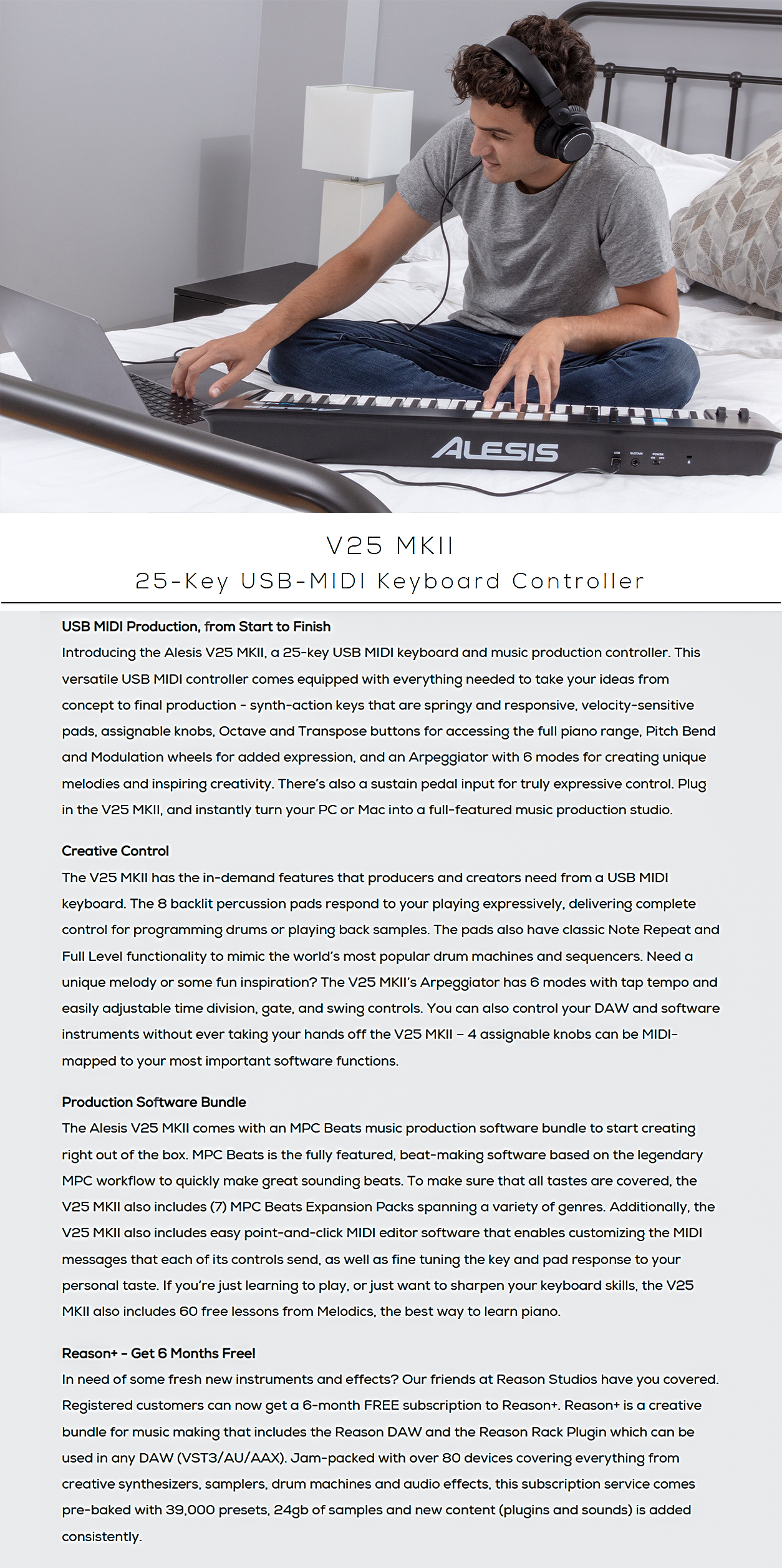 ALESIS

USB SUSTAIN POWER ON OFF

V25 MKII

25-Key USB-MIDI Keyboard Controller

USB MIDI Production, from Start to Finish

Introducing the Alesis V25 MKII, a 25-key USB MIDI keyboard and music production controller. This versatile USB MIDI controller comes equipped with everything needed to take your ideas from concept to final production - synth-action keys that are springy and responsive, velocity-sensitive pads, assignable knobs, Octave and Transpose buttons for accessing the full piano range, Pitch Bend and Modulation wheels for added expression, and an Arpeggiator with 6 modes for creating unique melodies and inspiring creativity. There's also a sustain pedal input for truly expressive control. Plug in the V25 MKII, and instantly turn your PC or Mac into a full-featured music production studio.

Creative Control

The V25 MKII has the in-demand features that producers and creators need from a USB MIDI keyboard. The 8 backlit percussion pads respond to your playing expressively, delivering complete control for programming drums or playing back samples. The pads also have classic Note Repeat and Full Level functionality to mimic the world's most popular drum machines and sequencers. Need a unique melody or some fun inspiration? The V25 MKII's Arpeggiator has 6 modes with tap tempo and easily adjustable time division, gate, and swing controls. You can also control your DAW and software instruments without ever taking your hands off the V25 MKII – 4 assignable knobs can be MIDI-mapped to your most important software functions.

Production Software Bundle

The Alesis V25 MKII comes with an MPC Beats music production software bundle to start creating right out of the box. MPC Beats is the fully featured, beat-making software based on the legendary MPC workflow to quickly make great sounding beats. To make sure that all tastes are covered, the V25 MKII also includes (7) MPC Beats Expansion Packs spanning a variety of genres. Additionally, the V25 MKII also includes easy point-and-click MIDI editor software that enables customizing the MIDI messages that each of its controls send, as well as fine tuning the key and pad response to your personal taste. If you're just learning to play, or just want to sharpen your keyboard skills, the V25 MKII also includes 60 free lessons from Melodics, the best way to learn piano.

Reason+ - Get 6 Months Free!

In need of some fresh new instruments and effects? Our friends at Reason Studios have you covered. Registered customers can now get a 6-month FREE subscription to Reason+. Reason+ is a creative bundle for music making that includes the Reason DAW and the Reason Rack Plugin which can be used in any DAW (VST3/AU/AAX). Jam-packed with over 80 devices covering everything from creative synthesizers, samplers, drum machines and audio effects, this subscription service comes pre-baked with 39,000 presets, 24gb of samples and new content (plugins and sounds) is added consistently.